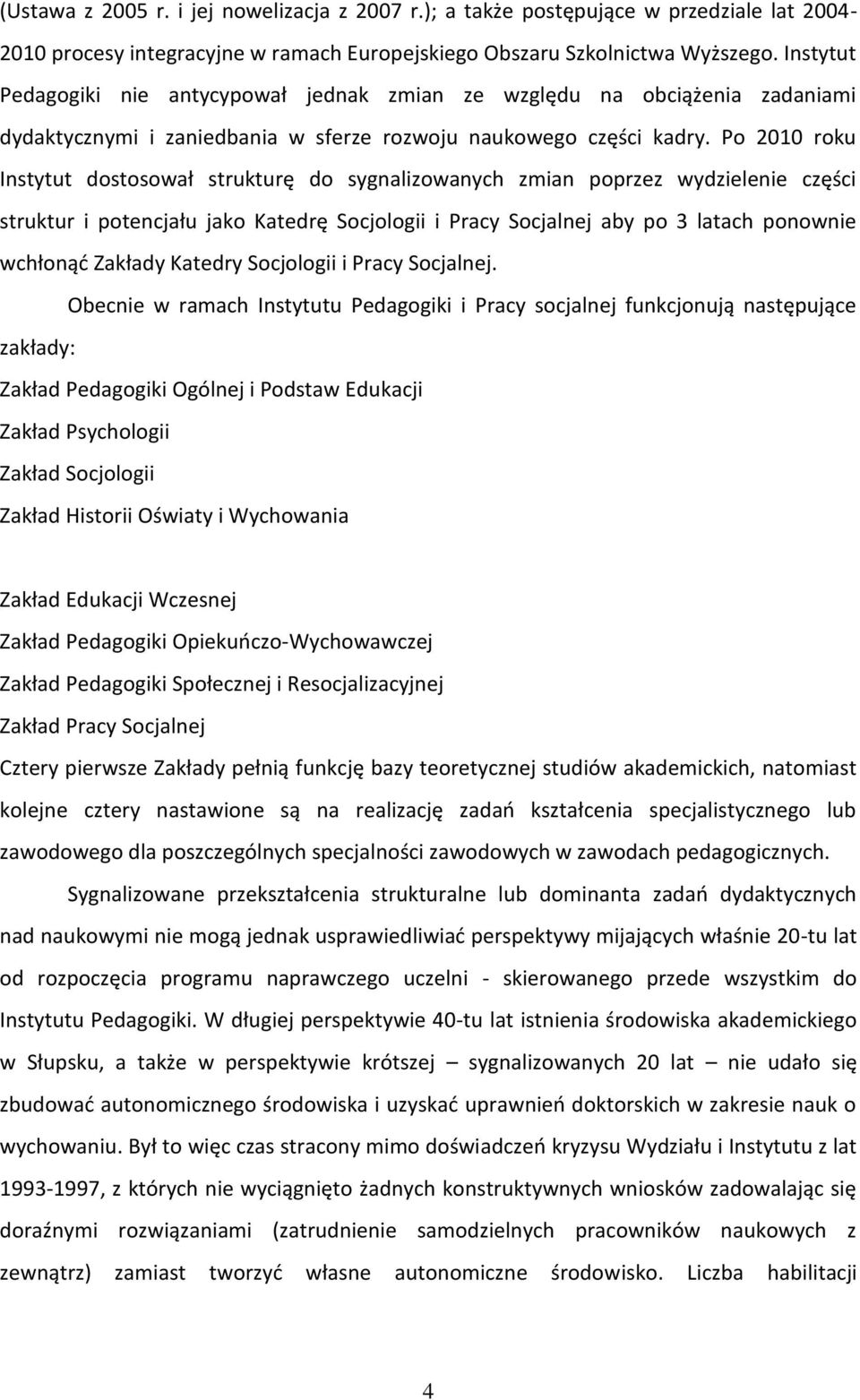 (Ustawa z 2005 r. i jej nowelizacja z 2007 r.); a także postępujące w przedziale lat 2004-2010 procesy integracyjne w ramach Europejskiego Obszaru Szkolnictwa Wyższego. Instytut Pedagogiki nie antycypował jednak zmian ze względu na obciążenia zadaniami dydaktycznymi i zaniedbania w sferze rozwoju naukowego części kadry. Po 2010 roku Instytut dostosował strukturę do sygnalizowanych zmian poprzez wydzielenie części struktur i potencjału jako Katedrę Socjologii i Pracy Socjalnej aby po 3 latach ponownie wchłonąć Zakłady Katedry Socjologii i Pracy Socjalnej.

Obecnie w ramach Instytutu Pedagogiki i Pracy socjalnej funkcjonują następujące zakłady:

Zakład Pedagogiki Ogólnej i Podstaw Edukacji

Zakład Psychologii

Zakład Socjologii

Zakład Historii Oświaty i Wychowania

Zakład Edukacji Wczesnej

Zakład Pedagogiki Opiekuńczo-Wychowawczej

Zakład Pedagogiki Społecznej i Resocjalizacyjnej

Zakład Pracy Socjalnej

Cztery pierwsze Zakłady pełnią funkcję bazy teoretycznej studiów akademickich, natomiast kolejne cztery nastawione są na realizację zadań kształcenia specjalistycznego lub zawodowego dla poszczególnych specjalności zawodowych w zawodach pedagogicznych.

Sygnalizowane przekształcenia strukturalne lub dominanta zadań dydaktycznych nad naukowymi nie mogą jednak usprawiedliwiać perspektywy mijających właśnie 20-tu lat od rozpoczęcia programu naprawczego uczelni - skierowanego przede wszystkim do Instytutu Pedagogiki. W długiej perspektywie 40-tu lat istnienia środowiska akademickiego w Słupsku, a także w perspektywie krótszej – sygnalizowanych 20 lat – nie udało się zbudować autonomicznego środowiska i uzyskać uprawnień doktorskich w zakresie nauk o wychowaniu. Był to więc czas stracony mimo doświadczeń kryzysu Wydziału i Instytutu z lat 1993-1997, z których nie wyciągnięto żadnych konstruktywnych wniosków zadowalając się doraźnymi rozwiązaniami (zatrudnienie samodzielnych pracowników naukowych z zewnątrz) zamiast tworzyć własne autonomiczne środowisko. Liczba habilitacji

4